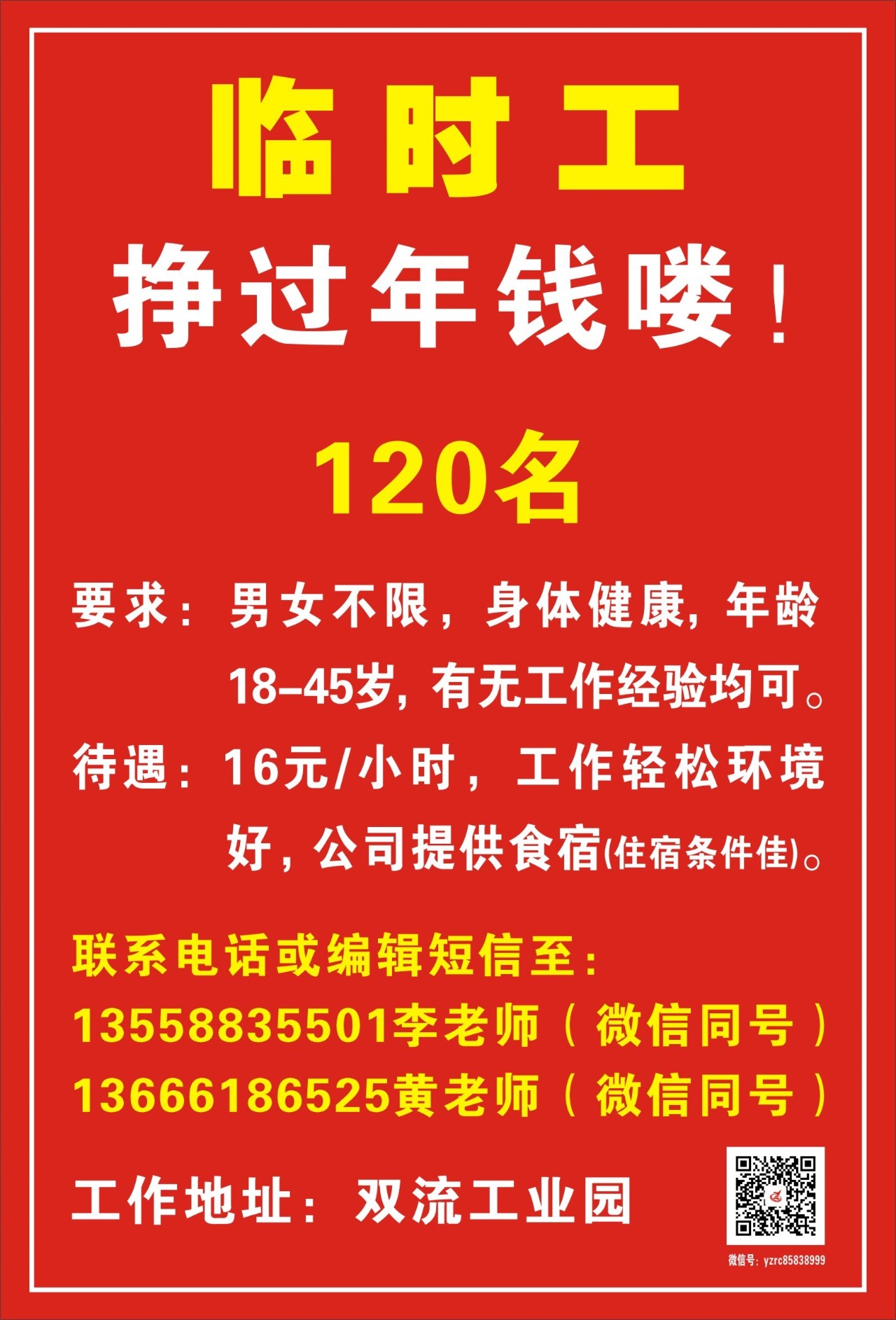 临时工

挣过年钱喽！

120名

要求：男女不限，身体健康，年龄18-45岁，有无工作经验均可。

待遇：16元/小时，工作轻松环境好，公司提供食宿(住宿条件佳)。

联系电话或编辑短信至：
13558835501李老师（微信同号）
13666186525黄老师（微信同号）

工作地址：双流工业园

微信号：yzrc85838999